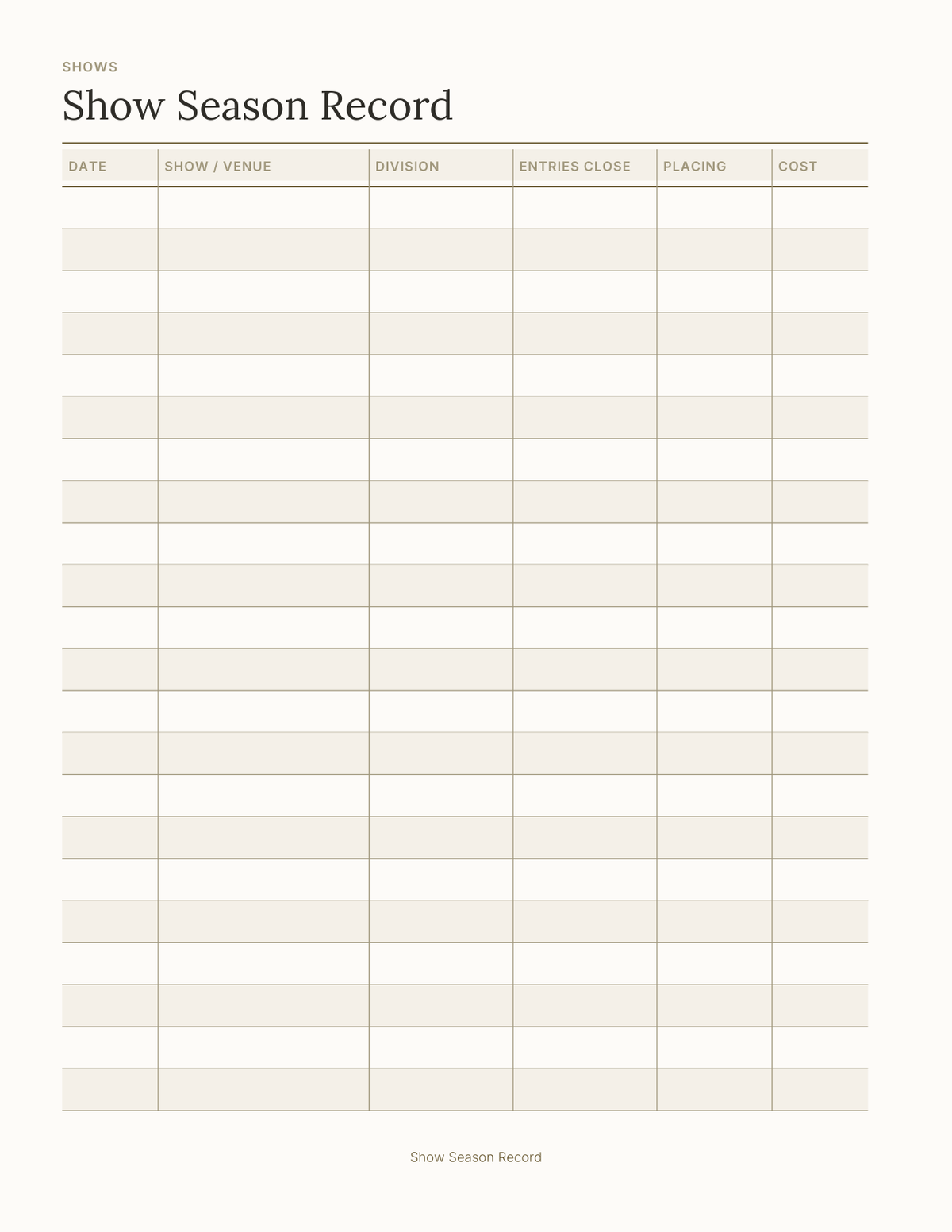 SHOWS

Show Season Record

| DATE | SHOW / VENUE | DIVISION | ENTRIES CLOSE | PLACING | COST |
|---|---|---|---|---|---|
| | | | | | |
| | | | | | |
| | | | | | |
| | | | | | |
| | | | | | |
| | | | | | |
| | | | | | |
| | | | | | |
| | | | | | |
| | | | | | |
| | | | | | |
| | | | | | |
| | | | | | |
| | | | | | |
| | | | | | |
| | | | | | |
| | | | | | |
| | | | | | |
| | | | | | |
| | | | | | |
| | | | | | |
| | | | | | |

Show Season Record